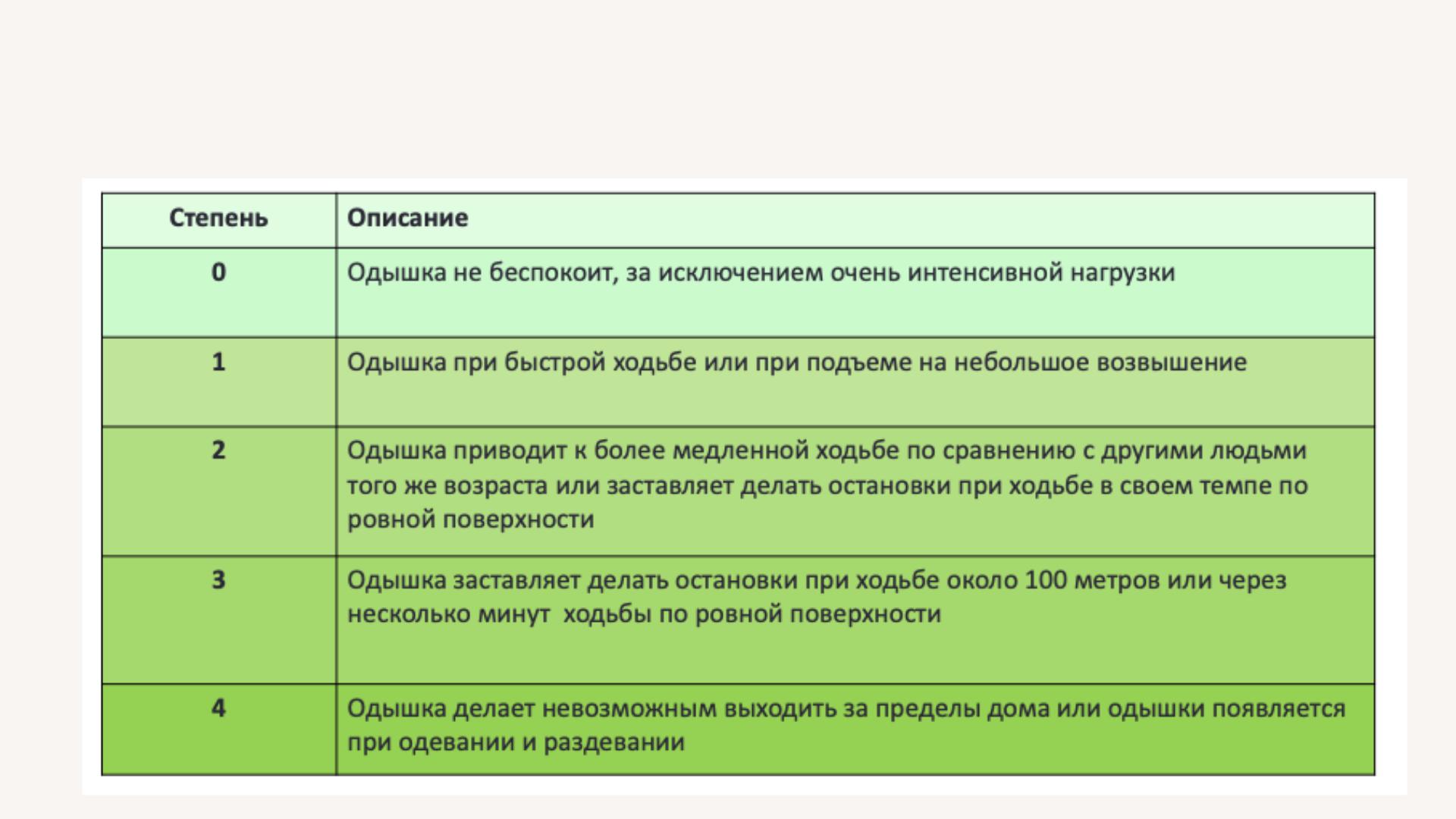 | Степень | Описание |
|---|---|
| 0 | Одышка не беспокоит, за исключением очень интенсивной нагрузки |
| 1 | Одышка при быстрой ходьбе или при подъеме на небольшое возвышение |
| 2 | Одышка приводит к более медленной ходьбе по сравнению с другими людьми того же возраста или заставляет делать остановки при ходьбе в своем темпе по ровной поверхности |
| 3 | Одышка заставляет делать остановки при ходьбе около 100 метров или через несколько минут  ходьбы по ровной поверхности |
| 4 | Одышка делает невозможным выходить за пределы дома или одышки появляется при одевании и раздевании |